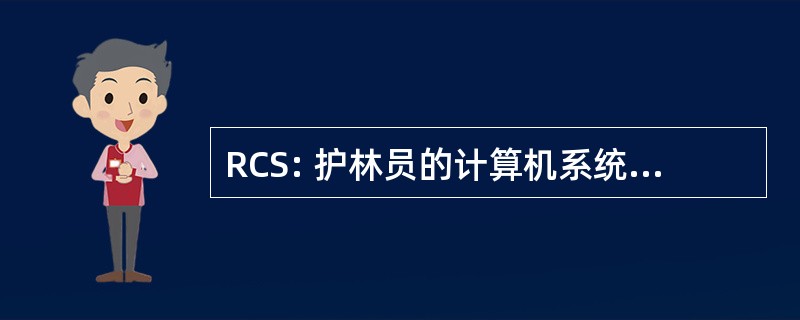 RCS: 护林员的计算机系统...